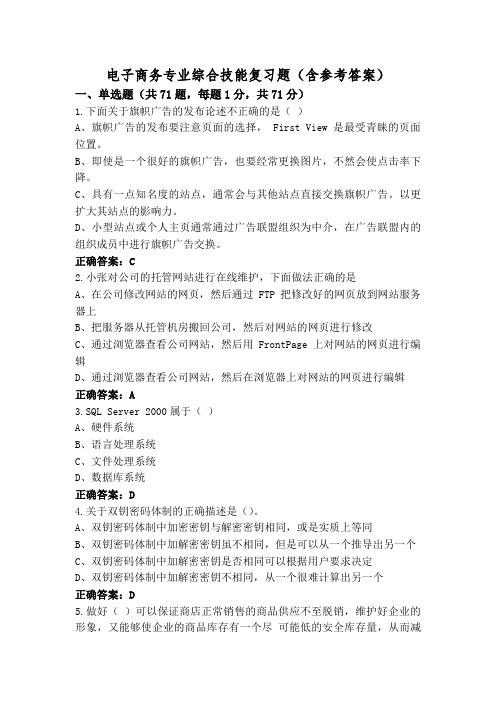 电子商务专业综合技能复习题（含参考答案）

一、单选题（共71题，每题1分，共71分）

1.下面关于旗帜广告的发布论述不正确的是（ ）

A、旗帜广告的发布要注意页面的选择， First View 是最受青睐的页面位置。

B、即使是一个很好的旗帜广告，也要经常更换图片，不然会使点击率下降。

C、具有一点知名度的站点，通常会与其他站点直接交换旗帜广告。以更扩大其站点的影响力。

D、小型站点或个人主页通常通过广告联盟组织为中介，在广告联盟内的组织成员中进行旗帜广告交换。

正确答案：C

2.小张对公司的托管网站进行在线维护，下面做法正确的是

A、在公司修改网站的网页，然后通过 FTP 把修改好的网页放到网站服务器上

B、把服务器从托管机房搬回公司，然后对网站的网页进行修改

C、通过浏览器查看公司网站，然后用 FrontPage 上对网站的网页进行编辑

D、通过浏览器查看公司网站，然后在浏览器上对网站的网页进行编辑

正确答案：A

3.SQL Server 2000 属于（ ）

A、硬件系统

B、语言处理系统

C、文件处理系统

D、数据库系统

正确答案：D

4.关于双钥密码体制的正确描述是（）。

A、双钥密码体制中加密密钥与解密密钥相同，或是实质上等同

B、双钥密码体制中加解密密钥虽不相同，但是可以从一个推导出另一个

C、双钥密码体制中加解密密钥是否相同可以根据用户要求决定

D、双钥密码体制中加解密密钥不相同，从一个很难计算出另一个

正确答案：D

5.做好（ ）可以保证商店正常销售的商品供应不至脱销，维护好企业的形象，又能够使企业的商品库存有一个尽 可能低的安全库存量，从而减